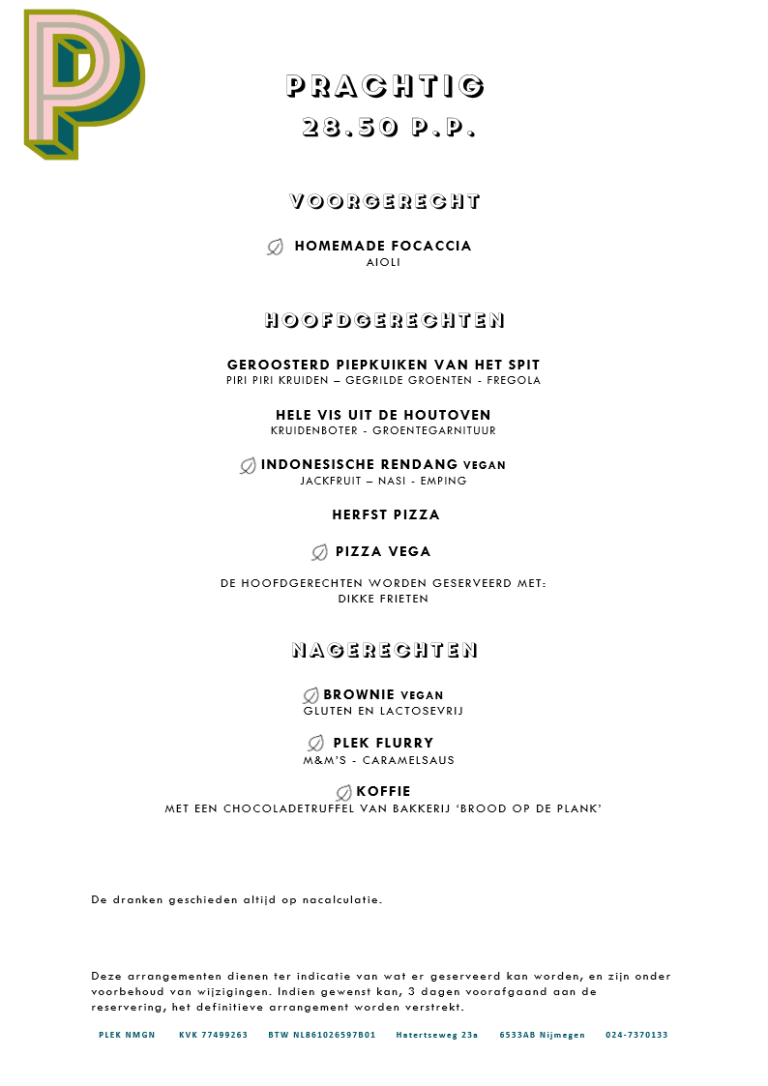 P

PRACHTIG
28.50 P.P.

VOORGERECHT

HOMEMADE FOCACCIA
AIOLI

HOOFDGERECHTEN

GEROOSTERD PIEPKUIKEN VAN HET SPIT
PIRI PIRI KRUIDEN – GEGRILDE GROENTEN - FREGOLA

HELE VIS UIT DE HOUTOVEN
KRUIDENBOTER - GROENTEGARNITUUR

INDONESISCHE RENDANG VEGAN
JACKFRUIT – NASI - EMPING

HERFST PIZZA

PIZZA VEGA

DE HOOFDGERECHTEN WORDEN GESERVEERD MET:
DIKKE FRIETEN

NAGERECHTEN

BROWNIE VEGAN
GLUTEN EN LACTOSEVRIJ

PLEK FLURRY
M&M'S - CARAMELSAUS

KOFFIE
MET EEN CHOCOLADETRUFFEL VAN BAKKERIJ 'BROOD OP DE PLANK'

De dranken geschieden altijd op nacalculatie.

Deze arrangementen dienen ter indicatie van wat er geserveerd kan worden, en zijn onder voorbehoud van wijzigingen. Indien gewenst kan, 3 dagen voorafgaand aan de reservering, het definitieve arrangement worden verstrekt.

PLEK NMGN KVK 77499263 BTW NL861026597B01 Hatertseweg 23a 6533AB Nijmegen 024-7370133